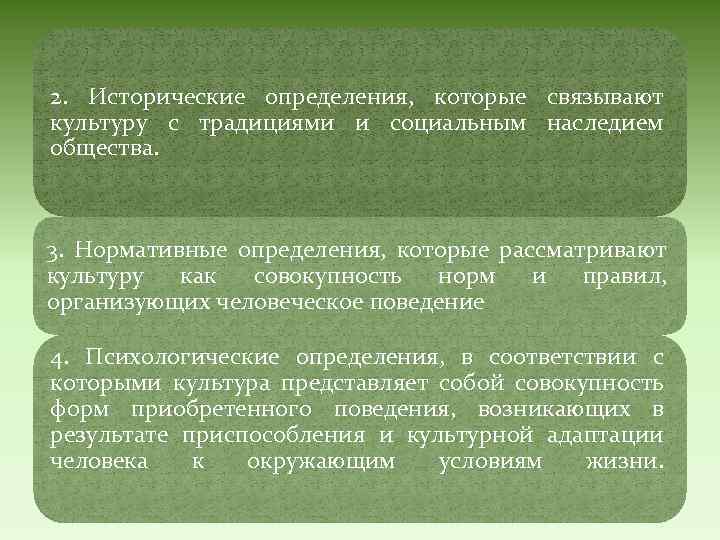 2. Исторические определения, которые связывают культуру с традициями и социальным наследием общества.

3. Нормативные определения, которые рассматривают культуру как совокупность норм и правил, организующих человеческое поведение

4. Психологические определения, в соответствии с которыми культура представляет собой совокупность форм приобретенного поведения, возникающих в результате приспособления и культурной адаптации человека к окружающим условиям жизни.